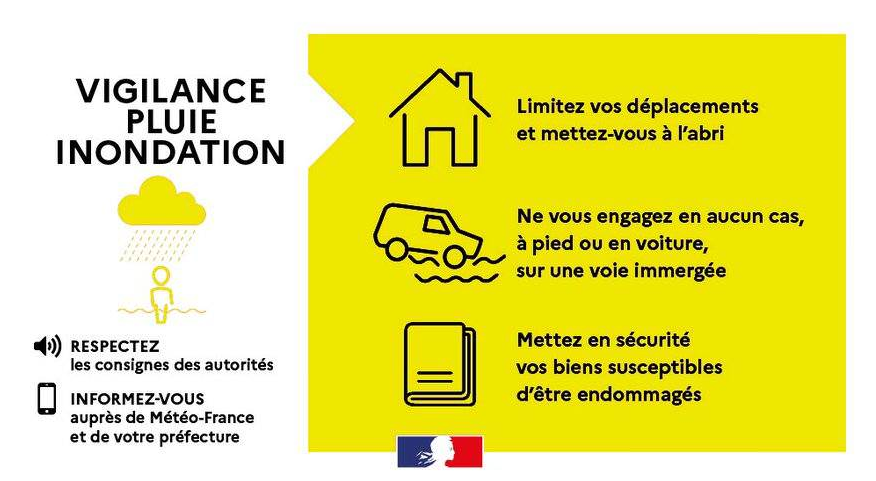 VIGILANCE
PLUIE
INONDATION

RESPECTEZ
les consignes des autorités

INFORMEZ-VOUS
auprès de Météo-France
et de votre préfecture

Limitez vos déplacements
et mettez-vous à l'abri

Ne vous engagez en aucun cas,
à pied ou en voiture,
sur une voie immergée

Mettez en sécurité
vos biens susceptibles
d'être endommagés